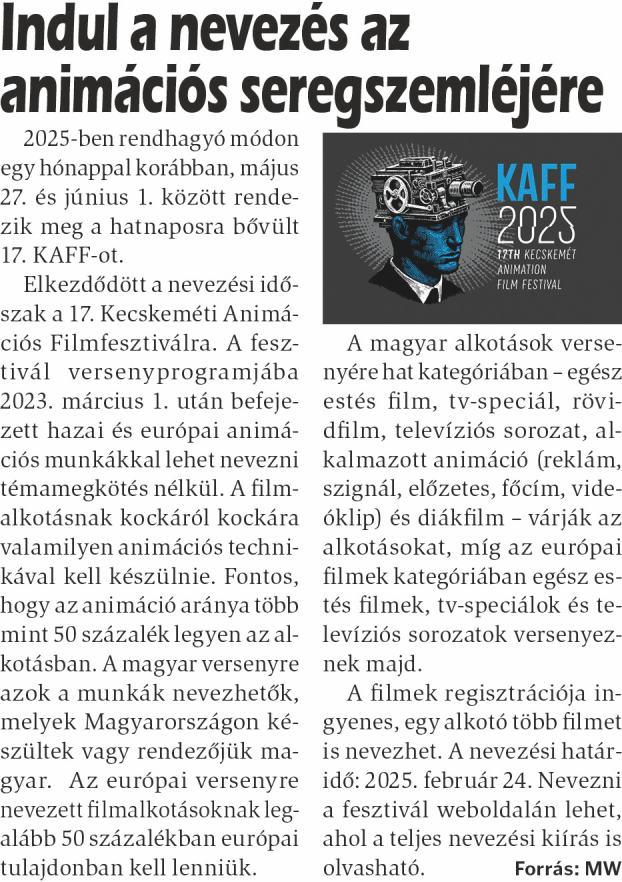 Indul a nevezés az animációs seregszemléjére

2025-ben rendhagyó módon egy hónappal korábban, május 27. és június 1. között rendezik meg a hatnaposra bővült 17. KAFF-ot.

Elkezdődött a nevezési időszak a 17. Kecskeméti Animációs Filmfesztiválra. A fesztivál versenyprogramjába 2023. március 1. után befejezett hazai és európai animációs munkákkal lehet nevezni témamegkötés nélkül. A filmalkotásnak kockáról kockára valamilyen animációs technikával kell készülnie. Fontos, hogy az animáció aránya több mint 50 százalék legyen az alkotásban. A magyar versenyre azok a munkák nevezhetők, melyek Magyarországon készültek vagy rendezőjük magyar. Az európai versenyre nevezett filmalkotásoknak legalább 50 százalékban európai tulajdonban kell lenniük.

KAFF 2025
17TH KECSKEMÉT ANIMATION FILM FESTIVAL

A magyar alkotások versenyére hat kategóriában – egész estés film, tv-speciál, rövidfilm, televíziós sorozat, alkalmazott animáció (reklám, szignál, előzetes, főcím, videóklip) és diákfilm – várják az alkotásokat, míg az európai filmek kategóriában egész estés filmek, tv-speciálok és televíziós sorozatok versenyeznek majd.

A filmek regisztrációja ingyenes, egy alkotó több filmet is nevezhet. A nevezési határidő: 2025. február 24. Nevezni a fesztivál weboldalán lehet, ahol a teljes nevezési kiírás is olvasható.

Forrás: MW